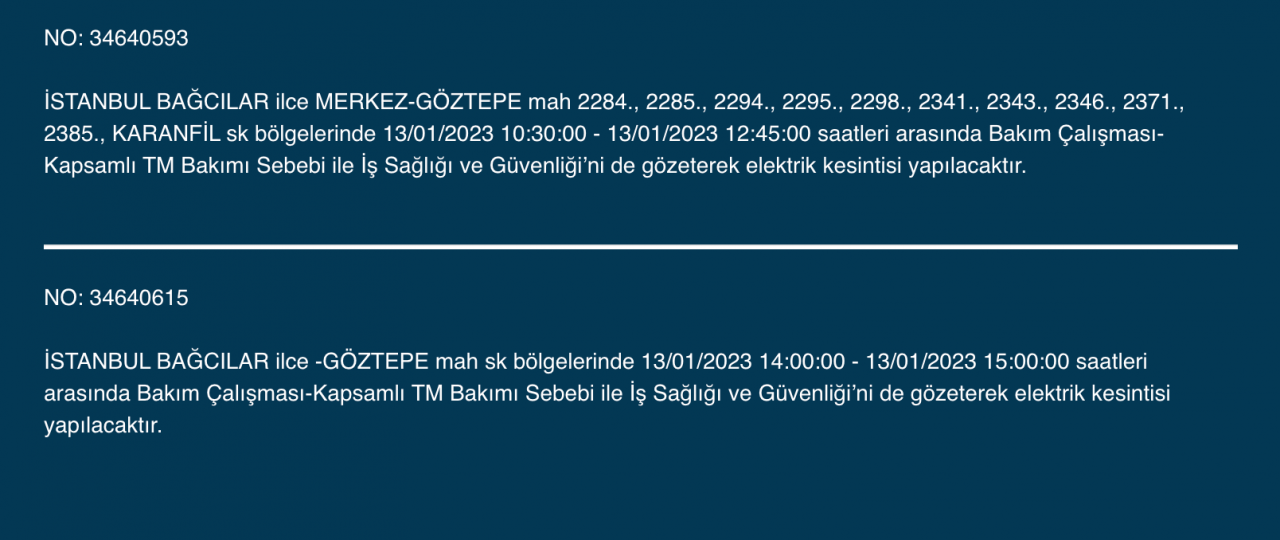 NO: 34640593

İSTANBUL BAĞCILAR ilce MERKEZ-GÖZTEPE mah 2284., 2285., 2294., 2295., 2298., 2341., 2343., 2346., 2371., 2385., KARANFİL sk bölgelerinde 13/01/2023 10:30:00 - 13/01/2023 12:45:00 saatleri arasında Bakım Çalışması-Kapsamlı TM Bakımı Sebebi ile İş Sağlığı ve Güvenliği'ni de gözeterek elektrik kesintisi yapılacaktır.

NO: 34640615

İSTANBUL BAĞCILAR ilce -GÖZTEPE mah sk bölgelerinde 13/01/2023 14:00:00 - 13/01/2023 15:00:00 saatleri arasında Bakım Çalışması-Kapsamlı TM Bakımı Sebebi ile İş Sağlığı ve Güvenliği'ni de gözeterek elektrik kesintisi yapılacaktır.